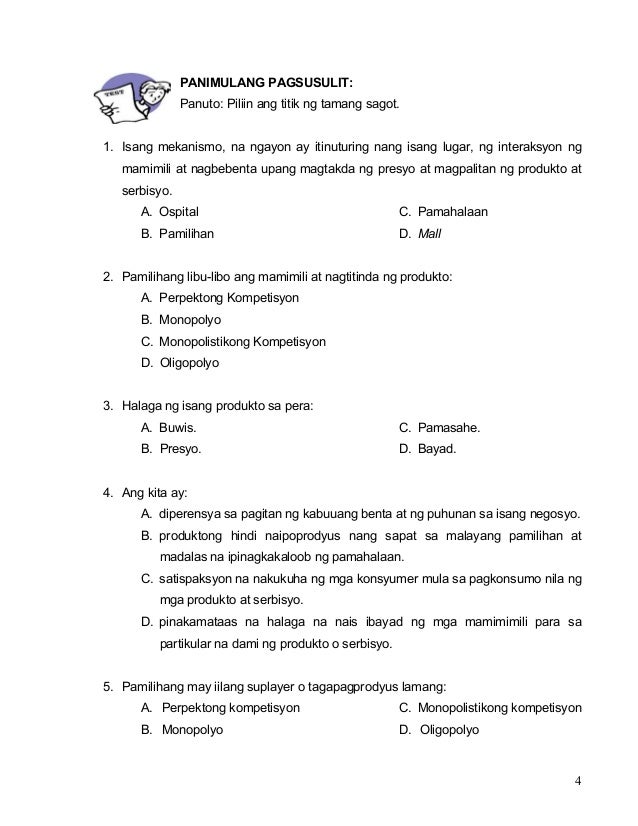 TEST

PANIMULANG PAGSUSULIT:

Panuto: Piliin ang titik ng tamang sagot.

1. Isang mekanismo, na ngayon ay itinuturing nang isang lugar, ng interaksyon ng mamimili at nagbebenta upang magtakda ng presyo at magpalitan ng produkto at serbisyo.

A. Ospital
B. Pamilihan
C. Pamahalaan
D. Mall

2. Pamilihang libu-libo ang mamimili at nagtitinda ng produkto:

A. Perpektong Kompetisyon
B. Monopolyo
C. Monopolistikong Kompetisyon
D. Oligopolyo

3. Halaga ng isang produkto sa pera:

A. Buwis.
B. Presyo.
C. Pamasahe.
D. Bayad.

4. Ang kita ay:

A. diperensya sa pagitan ng kabuuang benta at ng puhunan sa isang negosyo.
B. produktong hindi naipoprodyus nang sapat sa malayang pamilihan at madalas na ipinagkakaloob ng pamahalaan.
C. satispaksyon na nakukuha ng mga konsyumer mula sa pagkonsumo nila ng mga produkto at serbisyo.
D. pinakamataas na halaga na nais ibayad ng mga mamimimili para sa partikular na dami ng produkto o serbisyo.

5. Pamilihang may iilang suplayer o tagapagprodyus lamang:

A. Perpektong kompetisyon
B. Monopolyo
C. Monopolistikong kompetisyon
D. Oligopolyo

4